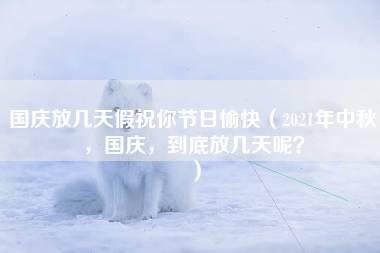 国庆放几天假祝你节日愉快（2021年中秋，国庆，到底放几天呢?）